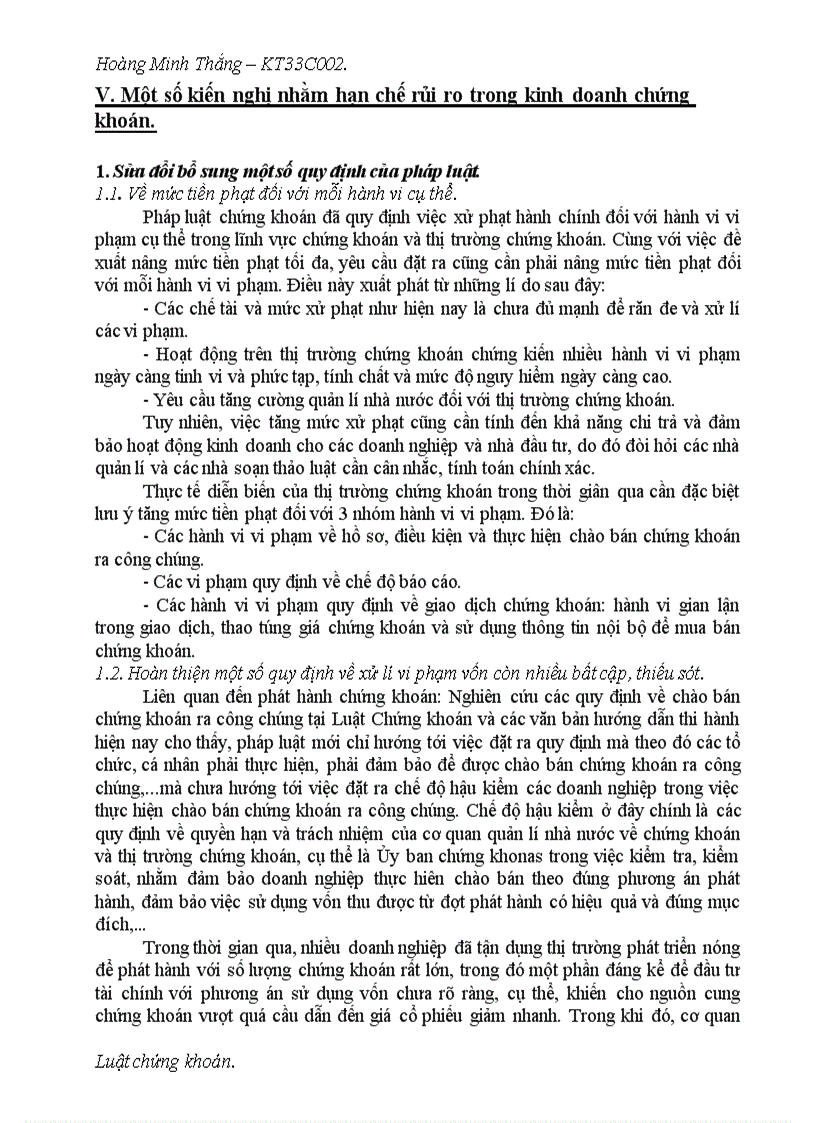 Hoàng Minh Thắng – KT33C002.

V. Một số kiến nghị nhằm hạn chế rủi ro trong kinh doanh chứng khoán.

1. Sửa đổi bổ sung một số quy định của pháp luật.
1.1. Về mức tiền phạt đối với mỗi hành vi cụ thể.

Pháp luật chứng khoán đã quy định việc xử phạt hành chính đối với hành vi vi phạm cụ thể trong lĩnh vực chứng khoán và thị trường chứng khoán. Cùng với việc đề xuất nâng mức tiền phạt tối đa, yêu cầu đặt ra cũng cần phải nâng mức tiền phạt đối với mỗi hành vi vi phạm. Điều này xuất phát từ những lí do sau đây:

- Các chế tài và mức xử phạt như hiện nay là chưa đủ mạnh để răn đe và xử lí các vi phạm.

- Hoạt động trên thị trường chứng khoán chứng kiến nhiều hành vi vi phạm ngày càng tinh vi và phức tạp, tính chất và mức độ nguy hiểm ngày càng cao.

- Yêu cầu tăng cường quản lí nhà nước đối với thị trường chứng khoán.

Tuy nhiên, việc tăng mức xử phạt cũng cần tính đến khả năng chi trả và đảm bảo hoạt động kinh doanh cho các doanh nghiệp và nhà đầu tư, do đó đòi hỏi các nhà quản lí và các nhà soạn thảo luật cần cân nhắc, tính toán chính xác.

Thực tế diễn biến của thị trường chứng khoán trong thời gian qua cần đặc biệt lưu ý tăng mức tiền phạt đối với 3 nhóm hành vi vi phạm. Đó là:

- Các hành vi vi phạm về hồ sơ, điều kiện và thực hiện chào bán chứng khoán ra công chúng.

- Các vi phạm quy định về chế độ báo cáo.

- Các hành vi vi phạm quy định về giao dịch chứng khoán: hành vi gian lận trong giao dịch, thao túng giá chứng khoán và sử dụng thông tin nội bộ để mua bán chứng khoán.

1.2. Hoàn thiện một số quy định về xử lí vi phạm vốn còn nhiều bất cập, thiếu sót.

Liên quan đến phát hành chứng khoán: Nghiên cứu các quy định về chào bán chứng khoán ra công chúng tại Luật Chứng khoán và các văn bản hướng dẫn thi hành hiện nay cho thấy, pháp luật mới chỉ hướng tới việc đặt ra quy định mà theo đó các tổ chức, cá nhân phải thực hiện, phải đảm bảo để được chào bán chứng khoán ra công chúng,...mà chưa hướng tới việc đặt ra chế độ hậu kiểm các doanh nghiệp trong việc thực hiện chào bán chứng khoán ra công chúng. Chế độ hậu kiểm ở đây chính là các quy định về quyền hạn và trách nhiệm của cơ quan quản lí nhà nước về chứng khoán và thị trường chứng khoán, cụ thể là Ủy ban chứng khonas trong việc kiểm tra, kiểm soát, nhằm đảm bảo doanh nghiệp thực hiên chào bán theo đúng phương án phát hành, đảm bảo việc sử dụng vốn thu được từ đợt phát hành có hiệu quả và đúng mục đích,...

Trong thời gian qua, nhiều doanh nghiệp đã tận dụng thị trường phát triển nóng để phát hành với số lượng chứng khoán rất lớn, trong đó một phần đáng kể để đầu tư tài chính với phương án sử dụng vốn chưa rõ ràng, cụ thể, khiến cho nguồn cung chứng khoán vượt quá cầu dẫn đến giá cổ phiếu giảm nhanh. Trong khi đó, cơ quan

Luật chứng khoán.